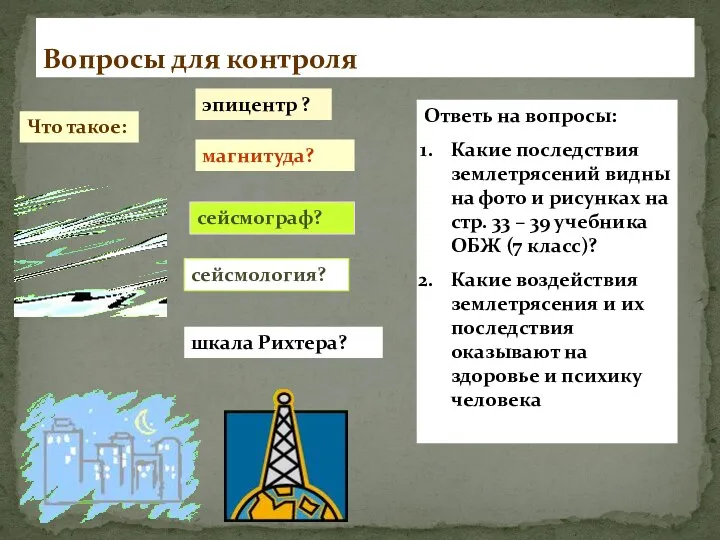 Вопросы для контроля

Что такое:

эпицентр ?

магнитуда?

сейсмограф?

сейсмология?

шкала Рихтера?

Ответь на вопросы:

1. Какие последствия землетрясений видны на фото и рисунках на стр. 33 – 39 учебника ОБЖ (7 класс)?

2. Какие воздействия землетрясения и их последствия оказывают на здоровье и психику человека